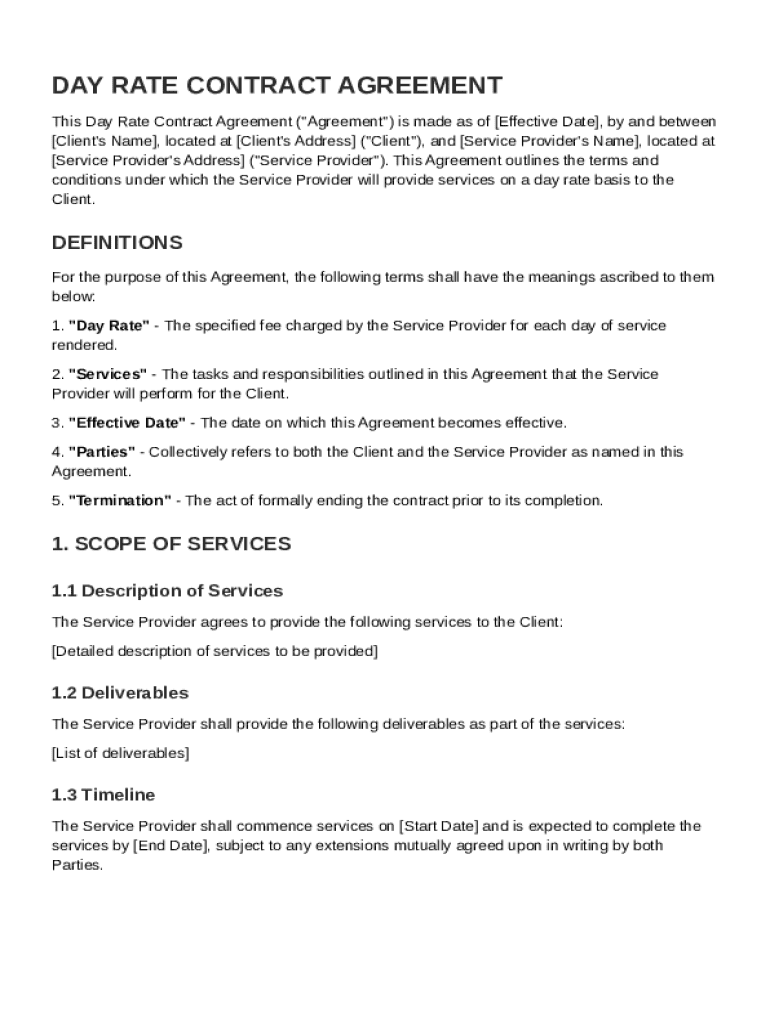 DAY RATE CONTRACT AGREEMENT

This Day Rate Contract Agreement ("Agreement") is made as of [Effective Date], by and between [Client's Name], located at [Client's Address] ("Client"), and [Service Provider's Name], located at [Service Provider's Address] ("Service Provider"). This Agreement outlines the terms and conditions under which the Service Provider will provide services on a day rate basis to the Client.

DEFINITIONS

For the purpose of this Agreement, the following terms shall have the meanings ascribed to them below:

1. "Day Rate" - The specified fee charged by the Service Provider for each day of service rendered.

2. "Services" - The tasks and responsibilities outlined in this Agreement that the Service Provider will perform for the Client.

3. "Effective Date" - The date on which this Agreement becomes effective.

4. "Parties" - Collectively refers to both the Client and the Service Provider as named in this Agreement.

5. "Termination" - The act of formally ending the contract prior to its completion.

1. SCOPE OF SERVICES

1.1 Description of Services

The Service Provider agrees to provide the following services to the Client:

[Detailed description of services to be provided]

1.2 Deliverables

The Service Provider shall provide the following deliverables as part of the services:

[List of deliverables]

1.3 Timeline

The Service Provider shall commence services on [Start Date] and is expected to complete the services by [End Date], subject to any extensions mutually agreed upon in writing by both Parties.